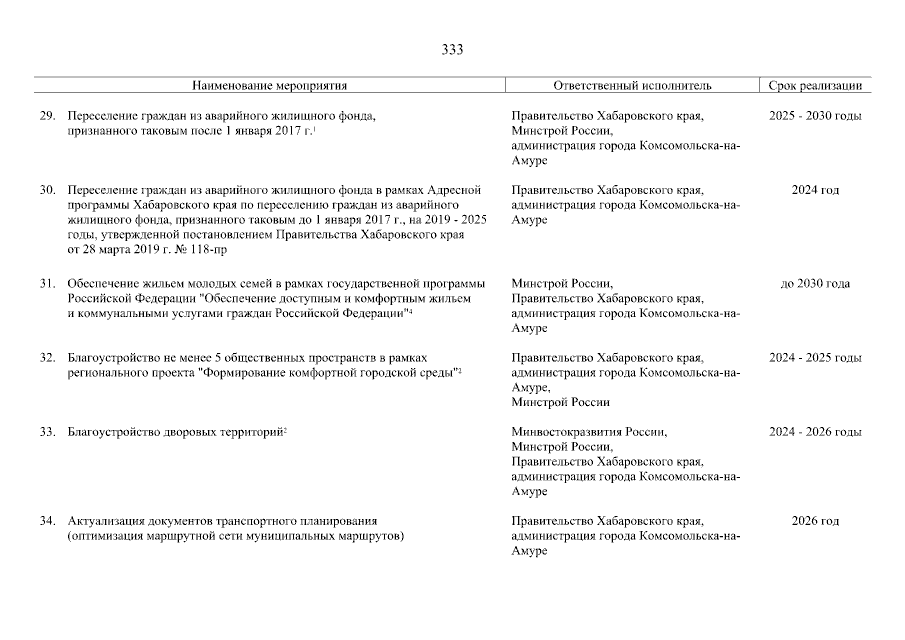 333

| Наименование мероприятия | Ответственный исполнитель | Срок реализации |
|---|---|---|
| 29. Переселение граждан из аварийного жилищного фонда, признанного таковым после 1 января 2017 г.$^1$ | Правительство Хабаровского края, Минстрой России, администрация города Комсомольска-на-Амуре | 2025 - 2030 годы |
| 30. Переселение граждан из аварийного жилищного фонда в рамках Адресной программы Хабаровского края по переселению граждан из аварийного жилищного фонда, признанного таковым до 1 января 2017 г., на 2019 - 2025 годы, утвержденной постановлением Правительства Хабаровского края от 28 марта 2019 г. № 118-пр | Правительство Хабаровского края, администрация города Комсомольска-на-Амуре | 2024 год |
| 31. Обеспечение жильем молодых семей в рамках государственной программы Российской Федерации "Обеспечение доступным и комфортным жильем и коммунальными услугами граждан Российской Федерации"$^4$ | Минстрой России, Правительство Хабаровского края, администрация города Комсомольска-на-Амуре | до 2030 года |
| 32. Благоустройство не менее 5 общественных пространств в рамках регионального проекта "Формирование комфортной городской среды"$^2$ | Правительство Хабаровского края, администрация города Комсомольска-на-Амуре, Минстрой России | 2024 - 2025 годы |
| 33. Благоустройство дворовых территорий$^2$ | Минвостокразвития России, Минстрой России, Правительство Хабаровского края, администрация города Комсомольска-на-Амуре | 2024 - 2026 годы |
| 34. Актуализация документов транспортного планирования (оптимизация маршрутной сети муниципальных маршрутов) | Правительство Хабаровского края, администрация города Комсомольска-на-Амуре | 2026 год |